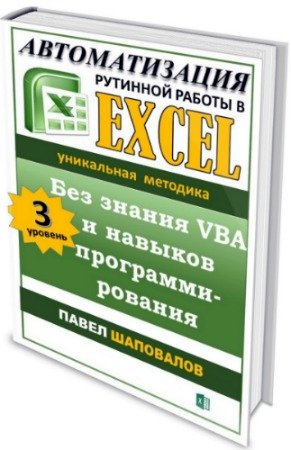 АВТОМАТИЗАЦИЯ
РУТИННОЙ РАБОТЫ В
EXCEL

уникальная методика

3
уровень

Без знания VBA и навыков программирования

ПАВЕЛ ШАПОВАЛОВ